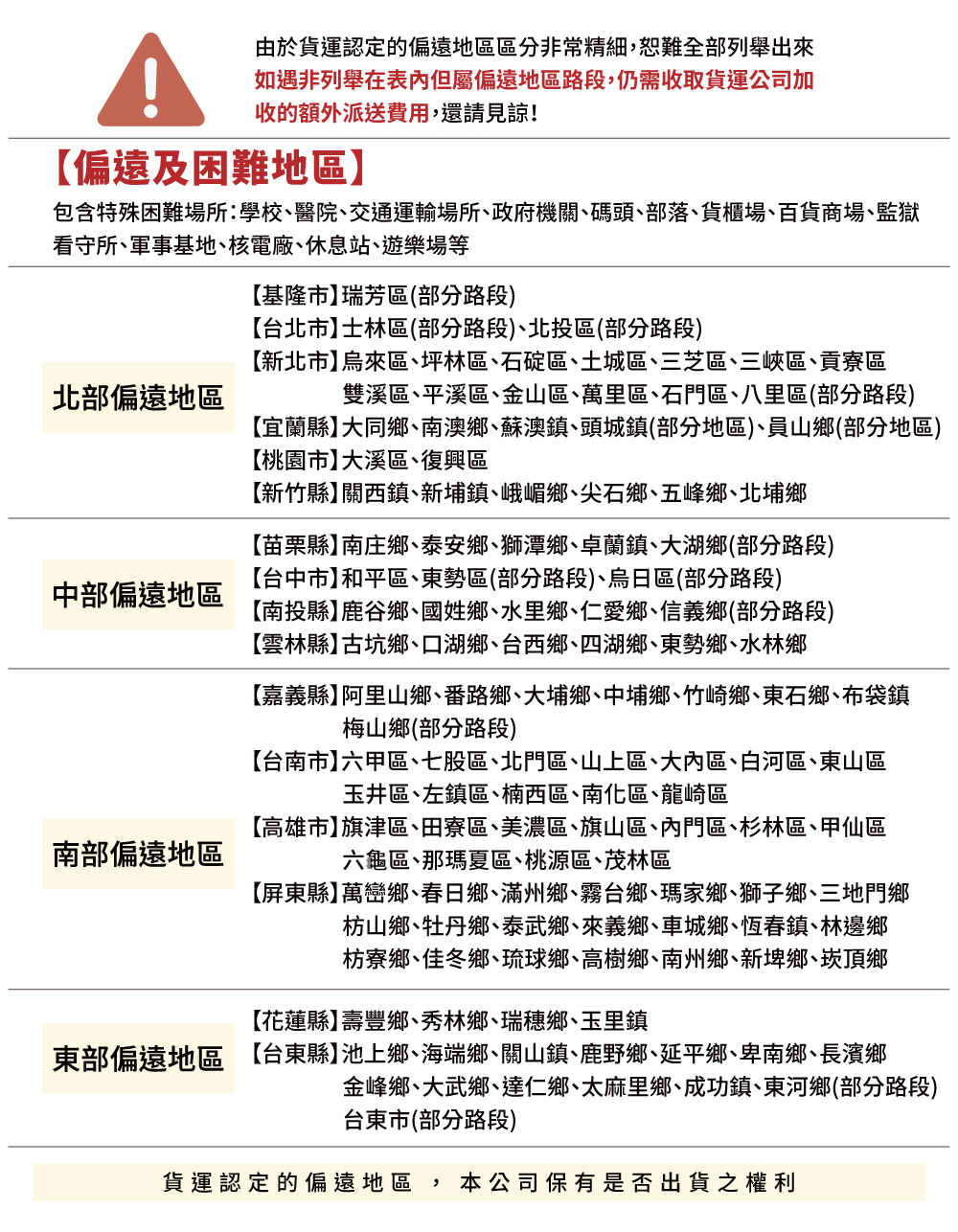 由於貨運認定的偏遠地區區分非常精細，恕難全部列舉出來
如遇非列舉在表內但屬偏遠地區路段，仍需收取貨運公司加收的額外派送費用，還請見諒！

【偏遠及困難地區】

包含特殊困難場所：學校、醫院、交通運輸場所、政府機關、碼頭、部落、貨櫃場、百貨商場、監獄看守所、軍事基地、核電廠、休息站、遊樂場等

北部偏遠地區

【基隆市】瑞芳區(部分路段)
【台北市】士林區(部分路段)、北投區(部分路段)
【新北市】烏來區、坪林區、石碇區、土城區、三芝區、三峽區、貢寮區
雙溪區、平溪區、金山區、萬里區、石門區、八里區(部分路段)
【宜蘭縣】大同鄉、南澳鄉、蘇澳鎮、頭城鎮(部分地區)、員山鄉(部分地區)
【桃園市】大溪區、復興區
【新竹縣】關西鎮、新埔鎮、峨嵋鄉、尖石鄉、五峰鄉、北埔鄉

中部偏遠地區

【苗栗縣】南庄鄉、泰安鄉、獅潭鄉、卓蘭鎮、大湖鄉(部分路段)
【台中市】和平區、東勢區(部分路段)、烏日區(部分路段)
【南投縣】鹿谷鄉、國姓鄉、水里鄉、仁愛鄉、信義鄉(部分路段)
【雲林縣】古坑鄉、口湖鄉、台西鄉、四湖鄉、東勢鄉、水林鄉

南部偏遠地區

【嘉義縣】阿里山鄉、番路鄉、大埔鄉、中埔鄉、竹崎鄉、東石鄉、布袋鎮
梅山鄉(部分路段)
【台南市】六甲區、七股區、北門區、山上區、大內區、白河區、東山區
玉井區、左鎮區、楠西區、南化區、龍崎區
【高雄市】旗津區、田寮區、美濃區、旗山區、內門區、杉林區、甲仙區
六龜區、那瑪夏區、桃源區、茂林區
【屏東縣】萬巒鄉、春日鄉、滿州鄉、霧台鄉、瑪家鄉、獅子鄉、三地門鄉
枋山鄉、牡丹鄉、泰武鄉、來義鄉、車城鄉、恆春鎮、林邊鄉
枋寮鄉、佳冬鄉、琉球鄉、高樹鄉、南州鄉、新埤鄉、崁頂鄉

東部偏遠地區

【花蓮縣】壽豐鄉、秀林鄉、瑞穗鄉、玉里鎮
【台東縣】池上鄉、海端鄉、關山鎮、鹿野鄉、延平鄉、卑南鄉、長濱鄉
金峰鄉、大武鄉、達仁鄉、太麻里鄉、成功鎮、東河鄉(部分路段)
台東市(部分路段)

貨運認定的偏遠地區，本公司保有是否出貨之權利